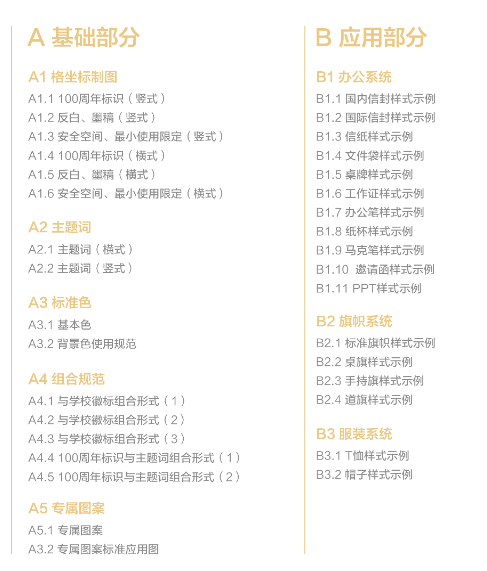 A 基础部分

A1 格坐标制图
A1.1 100周年标识（竖式）
A1.2 反白、墨稿（竖式）
A1.3 安全空间、最小使用限定（竖式）
A1.4 100周年标识（横式）
A1.5 反白、墨稿（横式）
A1.6 安全空间、最小使用限定（横式）

A2 主题词
A2.1 主题词（横式）
A2.2 主题词（竖式）

A3 标准色
A3.1 基本色
A3.2 背景色使用规范

A4 组合规范
A4.1 与学校徽标组合形式（1）
A4.2 与学校徽标组合形式（2）
A4.3 与学校徽标组合形式（3）
A4.4 100周年标识与主题词组合形式（1）
A4.5 100周年标识与主题词组合形式（2）

A5 专属图案
A5.1 专属图案
A3.2 专属图案标准应用图

B 应用部分

B1 办公系统
B1.1 国内信封样式示例
B1.2 国际信封样式示例
B1.3 信纸样式示例
B1.4 文件袋样式示例
B1.5 桌牌样式示例
B1.6 工作证样式示例
B1.7 办公笔样式示例
B1.8 纸杯样式示例
B1.9 马克笔样式示例
B1.10 邀请函样式示例
B1.11 PPT样式示例

B2 旗帜系统
B2.1 标准旗帜样式示例
B2.2 桌旗样式示例
B2.3 手持旗样式示例
B2.4 道旗样式示例

B3 服装系统
B3.1 T恤样式示例
B3.2 帽子样式示例